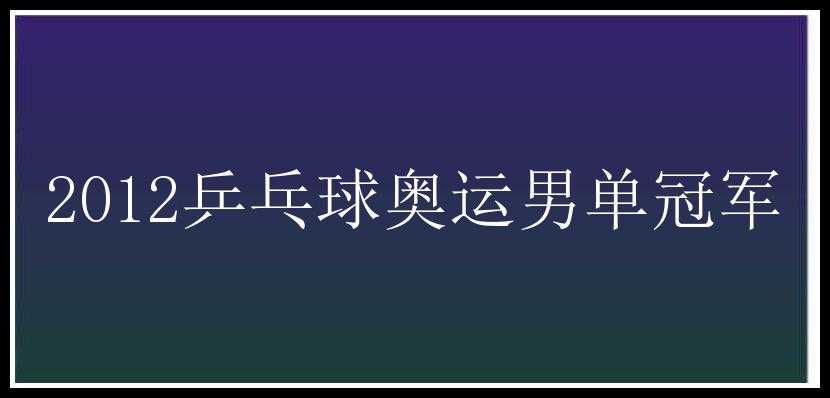 2012乒乓球奥运男单冠军